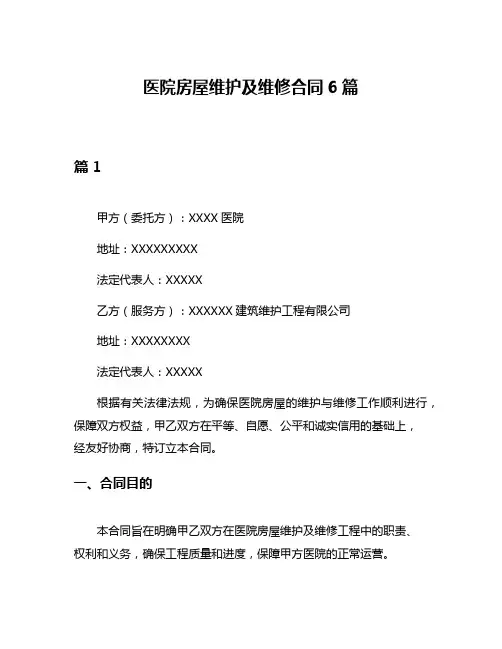 医院房屋维护及维修合同 6 篇

篇 1

甲方（委托方）：XXXX 医院

地址：XXXXXXXXX

法定代表人：XXXXX

乙方（服务方）：XXXXXX 建筑维护工程有限公司

地址：XXXXXXXX

法定代表人：XXXXX

根据有关法律法规，为确保医院房屋的维护与维修工作顺利进行，保障双方权益，甲乙双方在平等、自愿、公平和诚实信用的基础上，经友好协商，特订立本合同。

一、合同目的

本合同旨在明确甲乙双方在医院房屋维护及维修工程中的职责、权利和义务，确保工程质量和进度，保障甲方医院的正常运营。